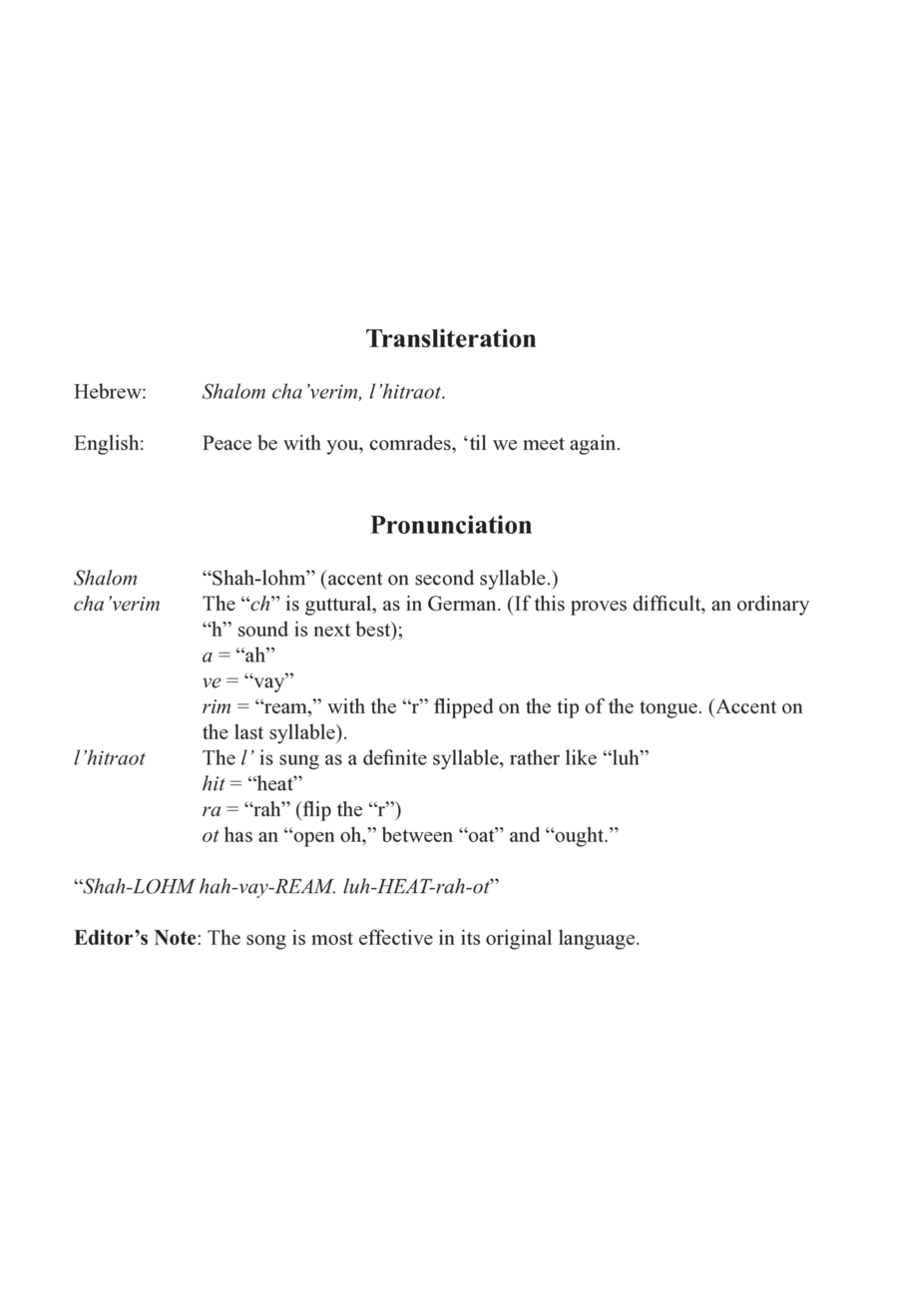 Transliteration

Hebrew: Shalom cha'verim, l'hitraot.

English: Peace be with you, comrades, 'til we meet again.

Pronunciation

Shalom "Shah-lohm" (accent on second syllable.)
cha'verim The "ch" is guttural, as in German. (If this proves difficult, an ordinary "h" sound is next best);
a = "ah"
ve = "vay"
rim = "ream," with the "r" flipped on the tip of the tongue. (Accent on the last syllable).
l'hitraot The l' is sung as a definite syllable, rather like "luh"
hit = "heat"
ra = "rah" (flip the "r")
ot has an "open oh," between "oat" and "ought."

"Shah-LOHM hah-vay-REAM. luh-HEAT-rah-ot"

Editor's Note: The song is most effective in its original language.